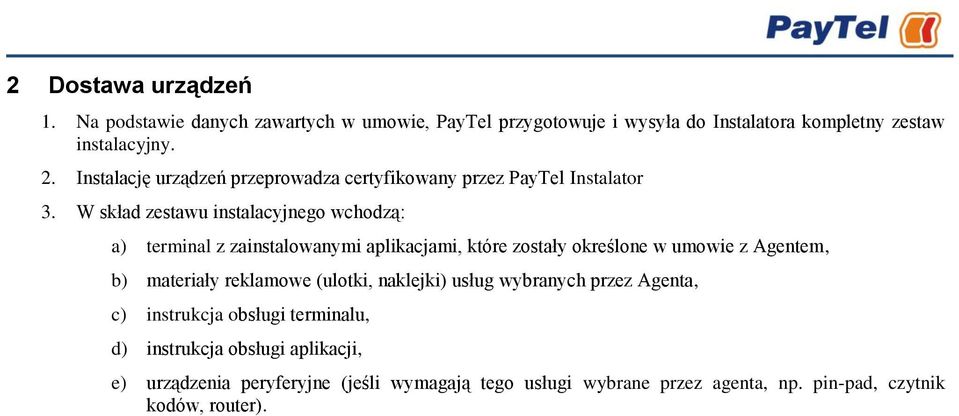 PayTel

2 Dostawa urządzeń

1. Na podstawie danych zawartych w umowie, PayTel przygotowuje i wysyła do Instalatora kompletny zestaw instalacyjny.

2. Instalację urządzeń przeprowadza certyfikowany przez PayTel Instalator

3. W skład zestawu instalacyjnego wchodzą:

a) terminal z zainstalowanymi aplikacjami, które zostały określone w umowie z Agentem,

b) materiały reklamowe (ulotki, naklejki) usług wybranych przez Agenta,

c) instrukcja obsługi terminalu,

d) instrukcja obsługi aplikacji,

e) urządzenia peryferyjne (jeśli wymagają tego usługi wybrane przez agenta, np. pin-pad, czytnik kodów, router).